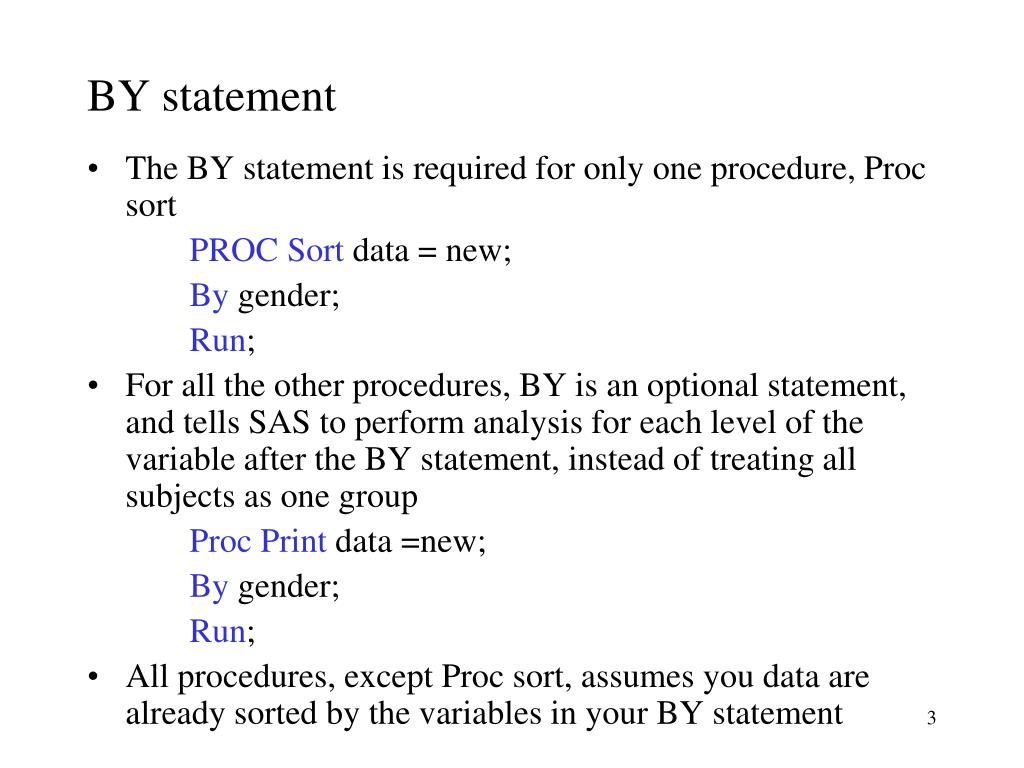 BY statement

• The BY statement is required for only one procedure, Proc sort

PROC Sort data = new;

By gender;

Run;

• For all the other procedures, BY is an optional statement, and tells SAS to perform analysis for each level of the variable after the BY statement, instead of treating all subjects as one group

Proc Print data =new;

By gender;

Run;

• All procedures, except Proc sort, assumes you data are already sorted by the variables in your BY statement

3